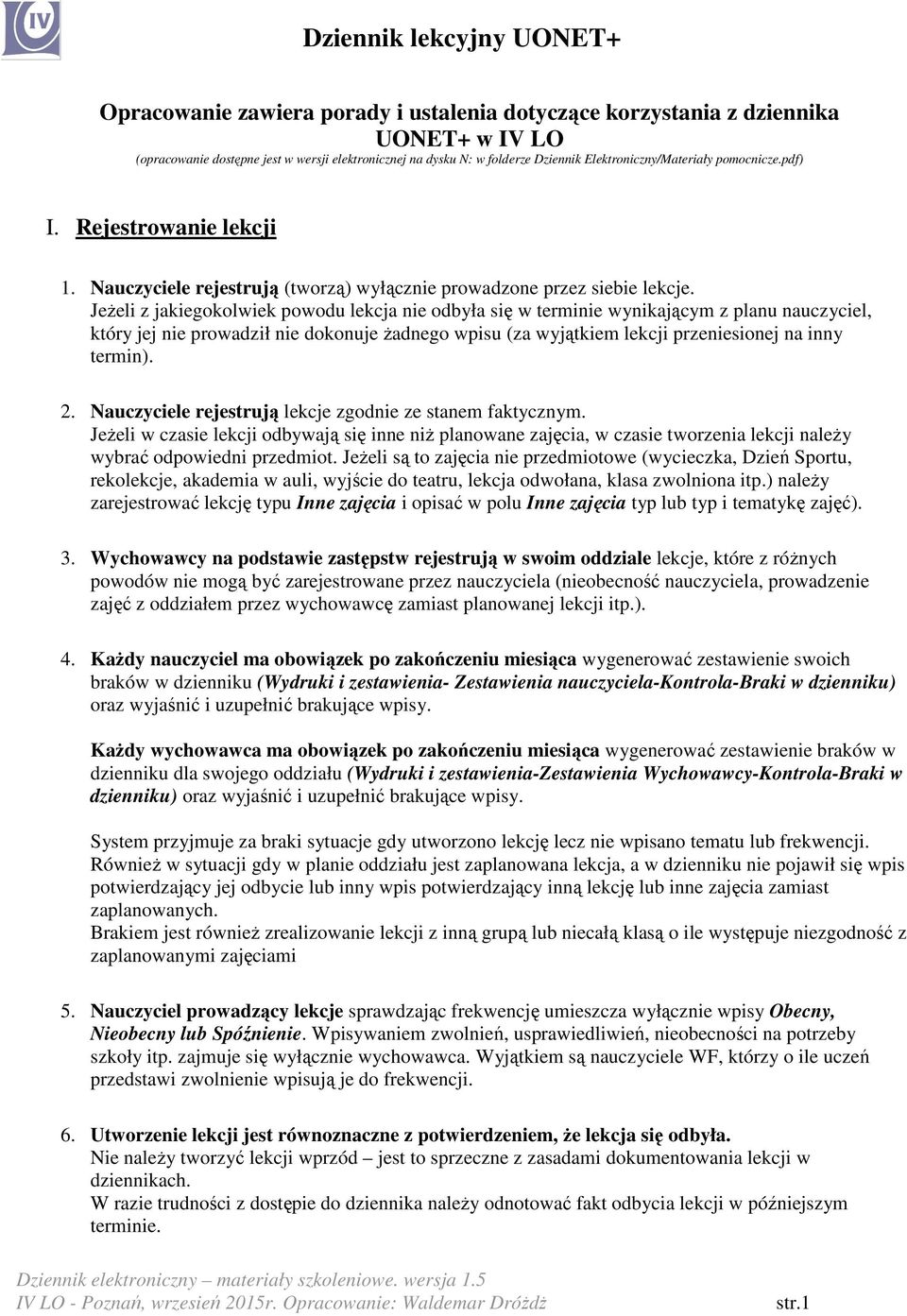 IV

Dziennik lekcyjny UONET+

Opracowanie zawiera porady i ustalenia dotyczące korzystania z dziennika UONET+ w IV LO
(opracowanie dostępne jest w wersji elektronicznej na dysku N: w folderze Dziennik Elektroniczny/Materiały pomocnicze.pdf)

I. Rejestrowanie lekcji

1. Nauczyciele rejestrują (tworzą) wyłącznie prowadzone przez siebie lekcje.
Jeżeli z jakiegokolwiek powodu lekcja nie odbyła się w terminie wynikającym z planu nauczyciel, który jej nie prowadził nie dokonuje żadnego wpisu (za wyjątkiem lekcji przeniesionej na inny termin).

2. Nauczyciele rejestrują lekcje zgodnie ze stanem faktycznym.
Jeżeli w czasie lekcji odbywają się inne niż planowane zajęcia, w czasie tworzenia lekcji należy wybrać odpowiedni przedmiot. Jeżeli są to zajęcia nie przedmiotowe (wycieczka, Dzień Sportu, rekolekcje, akademia w auli, wyjście do teatru, lekcja odwołana, klasa zwolniona itp.) należy zarejestrować lekcję typu Inne zajęcia i opisać w polu Inne zajęcia typ lub typ i tematykę zajęć).

3. Wychowawcy na podstawie zastępstw rejestrują w swoim oddziale lekcje, które z różnych powodów nie mogą być zarejestrowane przez nauczyciela (nieobecność nauczyciela, prowadzenie zajęć z oddziałem przez wychowawcę zamiast planowanej lekcji itp.).

4. Każdy nauczyciel ma obowiązek po zakończeniu miesiąca wygenerować zestawienie swoich braków w dzienniku (Wydruki i zestawienia- Zestawienia nauczyciela-Kontrola-Braki w dzienniku) oraz wyjaśnić i uzupełnić brakujące wpisy.

Każdy wychowawca ma obowiązek po zakończeniu miesiąca wygenerować zestawienie braków w dzienniku dla swojego oddziału (Wydruki i zestawienia-Zestawienia Wychowawcy-Kontrola-Braki w dzienniku) oraz wyjaśnić i uzupełnić brakujące wpisy.

System przyjmuje za braki sytuacje gdy utworzono lekcję lecz nie wpisano tematu lub frekwencji. Również w sytuacji gdy w planie oddziału jest zaplanowana lekcja, a w dzienniku nie pojawił się wpis potwierdzający jej odbycie lub inny wpis potwierdzający inną lekcję lub inne zajęcia zamiast zaplanowanych.
Brakiem jest również zrealizowanie lekcji z inną grupą lub niecałą klasą o ile występuje niezgodność z zaplanowanymi zajęciami

5. Nauczyciel prowadzący lekcje sprawdzając frekwencję umieszcza wyłącznie wpisy Obecny, Nieobecny lub Spóźnienie. Wpisywaniem zwolnień, usprawiedliwień, nieobecności na potrzeby szkoły itp. zajmuje się wyłącznie wychowawca. Wyjątkiem są nauczyciele WF, którzy o ile uczeń przedstawi zwolnienie wpisują je do frekwencji.

6. Utworzenie lekcji jest równoznaczne z potwierdzeniem, że lekcja się odbyła.
Nie należy tworzyć lekcji wprzód – jest to sprzeczne z zasadami dokumentowania lekcji w dziennikach.
W razie trudności z dostępie do dziennika należy odnotować fakt odbycia lekcji w późniejszym terminie.

Dziennik elektroniczny – materiały szkoleniowe. wersja 1.5
IV LO - Poznań, wrzesień 2015r. Opracowanie: Waldemar Dróżdż str.1